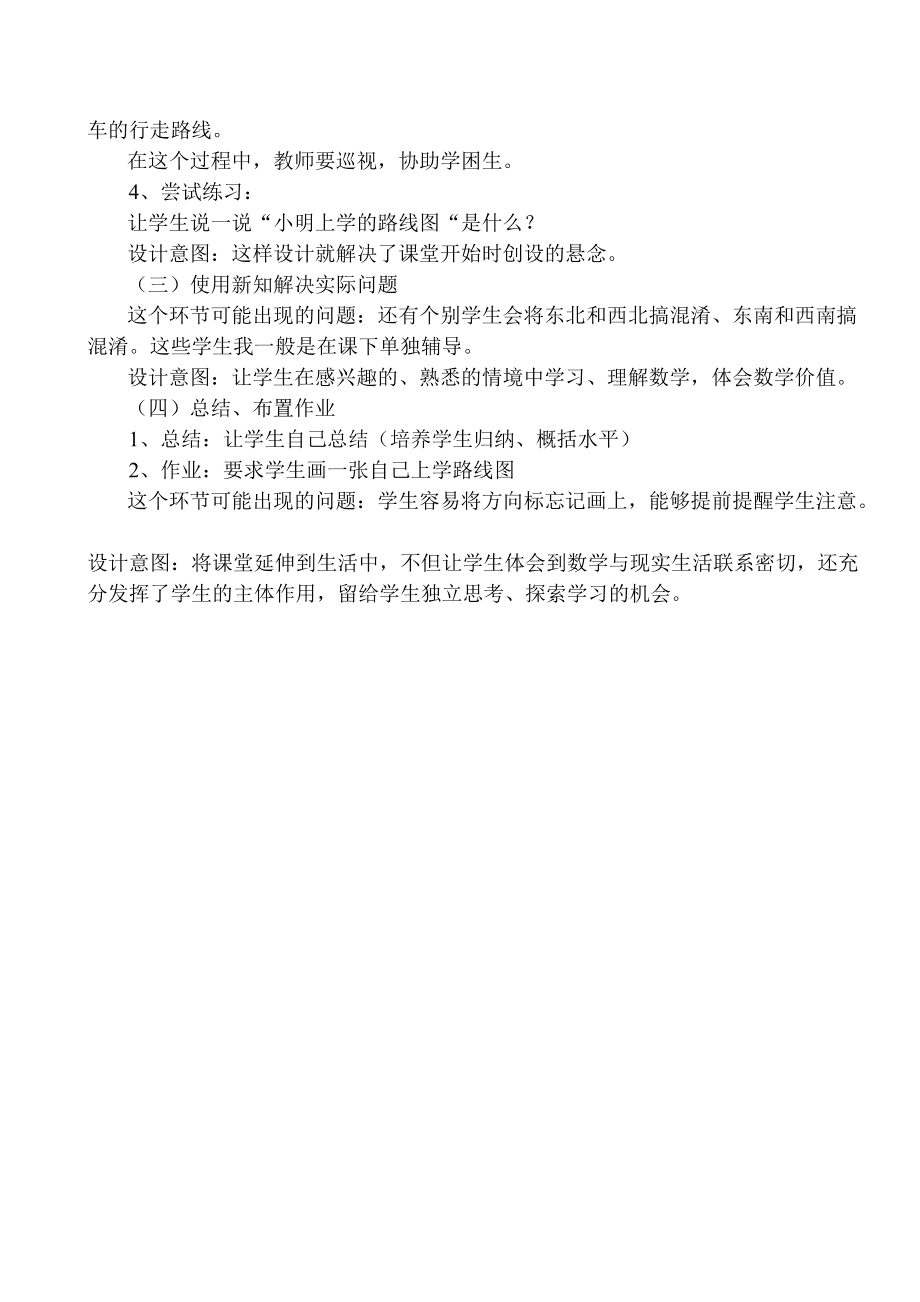 车的行走路线。

在这个过程中，教师要巡视，协助学困生。

4、尝试练习：

让学生说一说“小明上学的路线图“是什么？

设计意图：这样设计就解决了课堂开始时创设的悬念。

（三）使用新知解决实际问题

这个环节可能出现的问题：还有个别学生会将东北和西北搞混淆、东南和西南搞混淆。这些学生我一般是在课下单独辅导。

设计意图：让学生在感兴趣的、熟悉的情境中学习、理解数学，体会数学价值。

（四）总结、布置作业

1、总结：让学生自己总结（培养学生归纳、概括水平）

2、作业：要求学生画一张自己上学路线图

这个环节可能出现的问题：学生容易将方向标忘记画上，能够提前提醒学生注意。

设计意图：将课堂延伸到生活中，不但让学生体会到数学与现实生活联系密切，还充分发挥了学生的主体作用，留给学生独立思考、探索学习的机会。